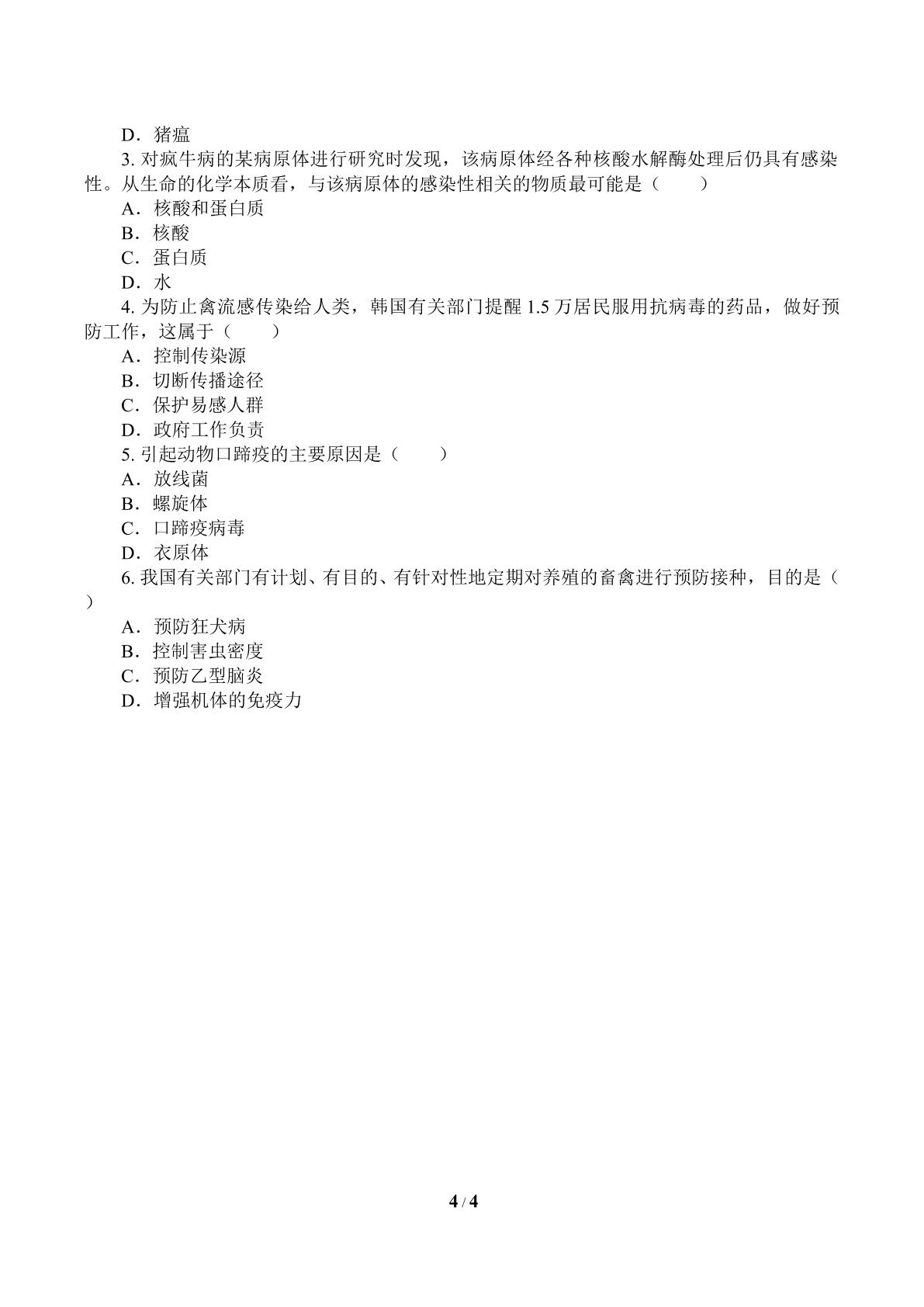 D．猪瘟

3.对疯牛病的某病原体进行研究时发现，该病原体经各种核酸水解酶处理后仍具有感染性。从生命的化学本质看，与该病原体的感染性相关的物质最可能是（　　）

A．核酸和蛋白质

B．核酸

C．蛋白质

D．水

4.为防止禽流感传染给人类，韩国有关部门提醒1.5万居民服用抗病毒的药品，做好预防工作，这属于（　　）

A．控制传染源

B．切断传播途径

C．保护易感人群

D．政府工作负责

5.引起动物口蹄疫的主要原因是（　　）

A．放线菌

B．螺旋体

C．口蹄疫病毒

D．衣原体

6.我国有关部门有计划、有目的、有针对性地定期对养殖的畜禽进行预防接种，目的是（　　）

A．预防狂犬病

B．控制害虫密度

C．预防乙型脑炎

D．增强机体的免疫力

4 / 4